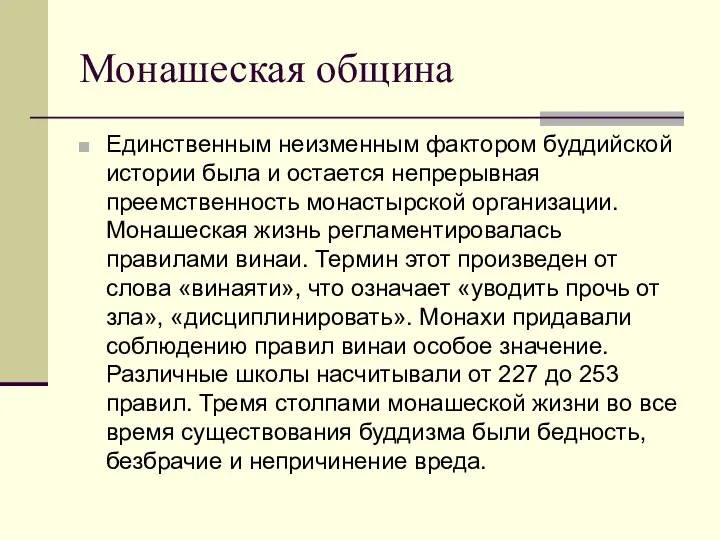 Монашеская община

Единственным неизменным фактором буддийской истории была и остается непрерывная преемственность монастырской организации. Монашеская жизнь регламентировалась правилами винаи. Термин этот произведен от слова «винаяти», что означает «уводить прочь от зла», «дисциплинировать». Монахи придавали соблюдению правил винаи особое значение. Различные школы насчитывали от 227 до 253 правил. Тремя столпами монашеской жизни во все время существования буддизма были бедность, безбрачие и непричинение вреда.